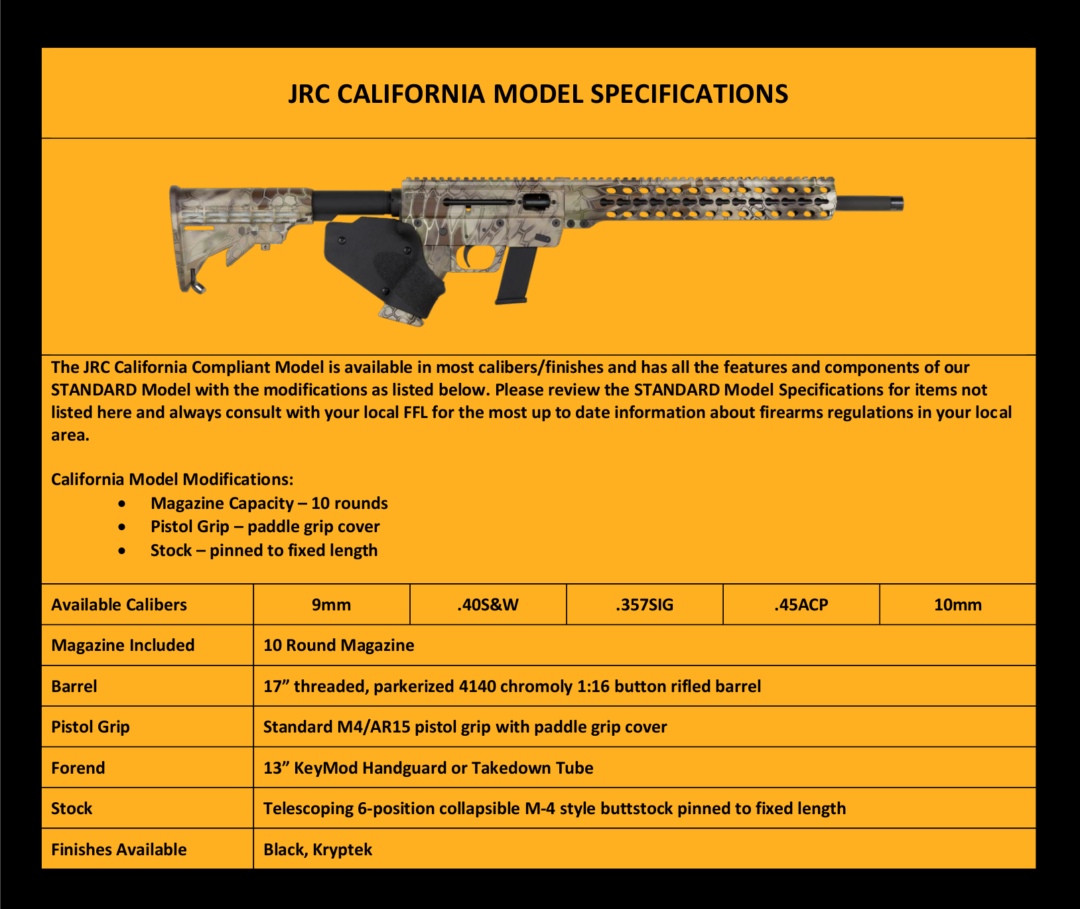 JRC CALIFORNIA MODEL SPECIFICATIONS

The JRC California Compliant Model is available in most calibers/finishes and has all the features and components of our STANDARD Model with the modifications as listed below. Please review the STANDARD Model Specifications for items not listed here and always consult with your local FFL for the most up to date information about firearms regulations in your local area.

California Model Modifications:
- Magazine Capacity – 10 rounds
- Pistol Grip – paddle grip cover
- Stock – pinned to fixed length

| Available Calibers | 9mm | .40S&W | .357SIG | .45ACP | 10mm |
|---|---|---|---|---|---|
| Magazine Included | 10 Round Magazine | | | | |
| Barrel | 17” threaded, parkerized 4140 chromoly 1:16 button rifled barrel | | | | |
| Pistol Grip | Standard M4/AR15 pistol grip with paddle grip cover | | | | |
| Forend | 13” KeyMod Handguard or Takedown Tube | | | | |
| Stock | Telescoping 6-position collapsible M-4 style buttstock pinned to fixed length | | | | |
| Finishes Available | Black, Kryptek | | | | |